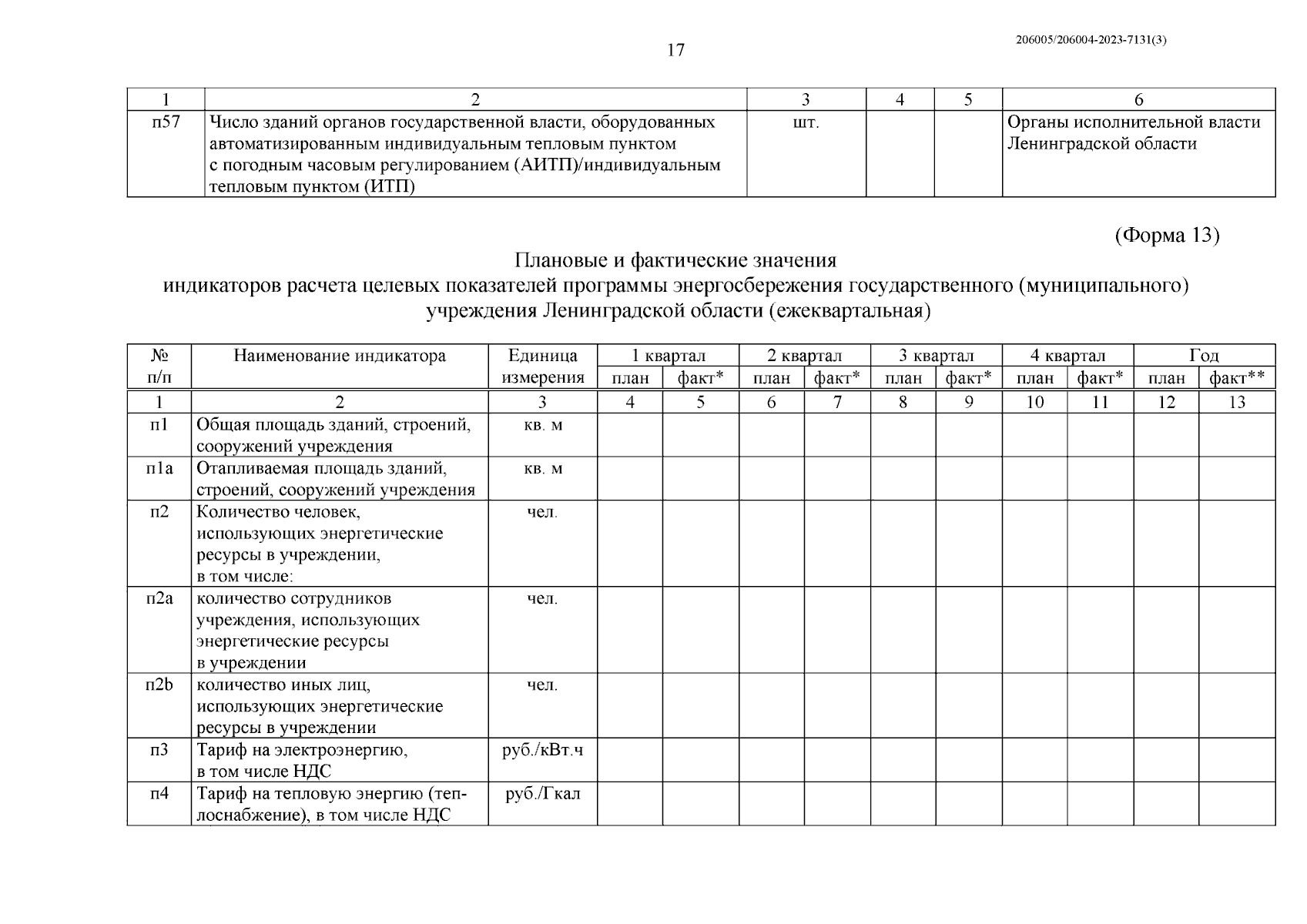 17

206005/206004-2023-7131(3)

| 1 | 2 | 3 | 4 | 5 | 6 |
|---|---|---|---|---|---|
| п57 | Число зданий органов государственной власти, оборудованных автоматизированным индивидуальным тепловым пунктом с погодным часовым регулированием (АИТП)/индивидуальным тепловым пунктом (ИТП) | шт. | | | Органы исполнительной власти Ленинградской области |

(Форма 13)

Плановые и фактические значения
индикаторов расчета целевых показателей программы энергосбережения государственного (муниципального) учреждения Ленинградской области (ежеквартальная)

| № п/п | Наименование индикатора | Единица измерения | 1 квартал план | 1 квартал факт* | 2 квартал план | 2 квартал факт* | 3 квартал план | 3 квартал факт* | 4 квартал план | 4 квартал факт* | Год план | Год факт** |
|---|---|---|---|---|---|---|---|---|---|---|---|---|
| 1 | 2 | 3 | 4 | 5 | 6 | 7 | 8 | 9 | 10 | 11 | 12 | 13 |
| п1 | Общая площадь зданий, строений, сооружений учреждения | кв. м | | | | | | | | | | |
| п1а | Отапливаемая площадь зданий, строений, сооружений учреждения | кв. м | | | | | | | | | | |
| п2 | Количество человек, использующих энергетические ресурсы в учреждении, в том числе: | чел. | | | | | | | | | | |
| п2а | количество сотрудников учреждения, использующих энергетические ресурсы в учреждении | чел. | | | | | | | | | | |
| п2b | количество иных лиц, использующих энергетические ресурсы в учреждении | чел. | | | | | | | | | | |
| п3 | Тариф на электроэнергию, в том числе НДС | руб./кВт.ч | | | | | | | | | | |
| п4 | Тариф на тепловую энергию (теплоснабжение), в том числе НДС | руб./Гкал | | | | | | | | | | |